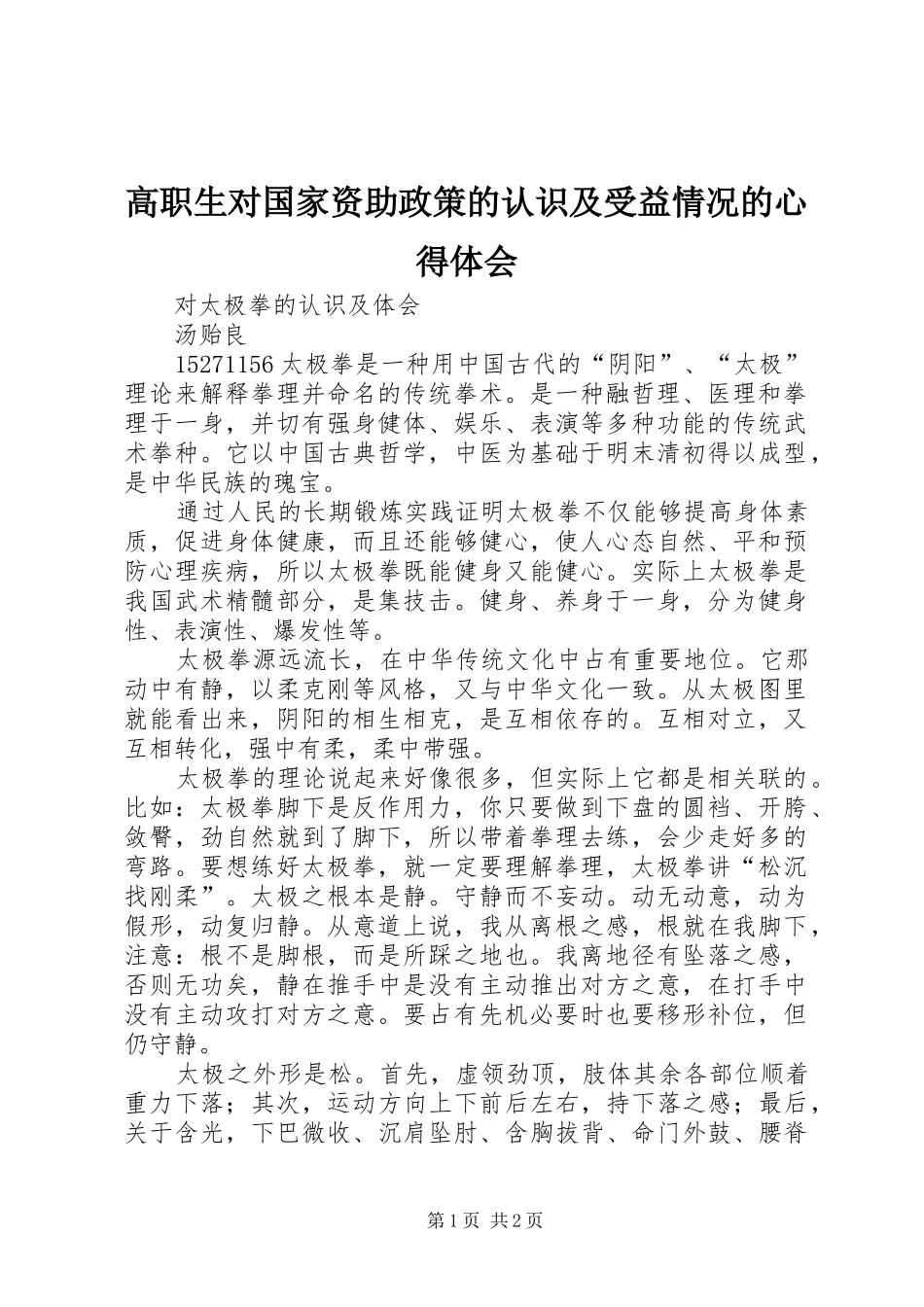 高职生对国家资助政策的认识及受益情况的心得体会

对太极拳的认识及体会

汤贻良

15271156太极拳是一种用中国古代的“阴阳”、“太极”理论来解释拳理并命名的传统拳术。是一种融哲理、医理和拳理于一身，并切有强身健体、娱乐、表演等多种功能的传统武术拳种。它以中国古典哲学，中医为基础于明末清初得以成型，是中华民族的瑰宝。

通过人民的长期锻炼实践证明太极拳不仅能够提高身体素质，促进身体健康，而且还能够健心，使人心态自然、平和预防心理疾病，所以太极拳既能健身又能健心。实际上太极拳是我国武术精髓部分，是集技击。健身、养身于一身，分为健身性、表演性、爆发性等。

太极拳源远流长，在中华传统文化中占有重要地位。它那动中有静，以柔克刚等风格，又与中华文化一致。从太极图里就能看出来，阴阳的相生相克，是互相依存的。互相对立，又互相转化，强中有柔，柔中带强。

太极拳的理论说起来好像很多，但实际上它都是相关联的。比如：太极拳脚下是反作用力，你只要做到下盘的圆裆、开胯、敛臀，劲自然就到了脚下，所以带着拳理去练，会少走好多的弯路。要想练好太极拳，就一定要理解拳理，太极拳讲“松沉找刚柔”。太极之根本是静。守静而不妄动。动无动意，动为假形，动复归静。从意道上说，我从离根之感，根就在我脚下，注意：根不是脚根，而是所踩之地也。我离地径有坠落之感，否则无功矣，静在推手中是没有主动推出对方之意，在打手中没有主动攻打对方之意。要占有先机必要时也要移形补位，但仍守静。

太极之外形是松。首先，虚领劲顶，肢体其余各部位顺着重力下落；其次，运动方向上下前后左右，持下落之感；最后，关于含光，下巴微收、沉肩坠肘、含胸拔背、命门外鼓、腰脊

第1页 共2页